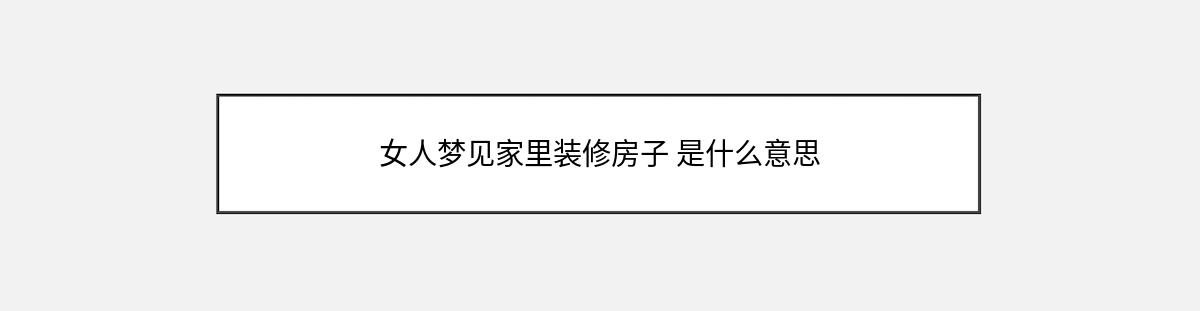 女人梦见家里装修房子 是什么意思